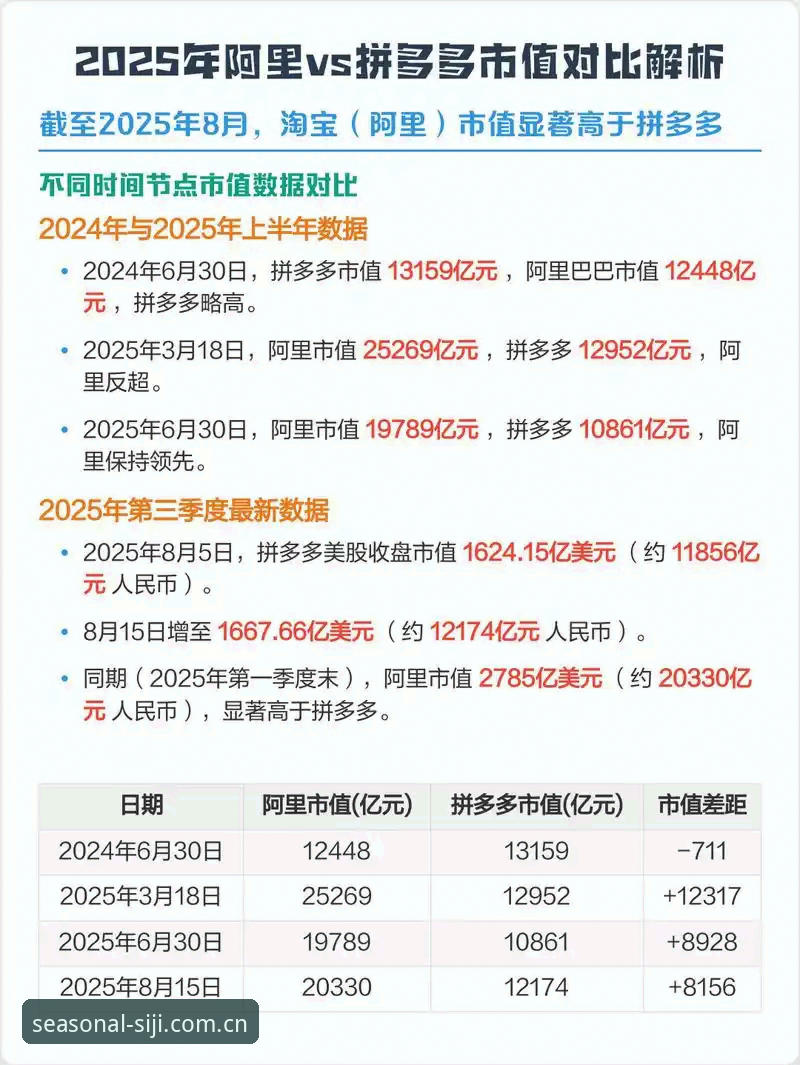 2025年阿里vs拼多多市值对比解析

截至2025年8月，淘宝（阿里）市值显著高于拼多多

不同时间节点市值数据对比

2024年与2025年上半年数据

• 2024年6月30日，拼多多市值 13159亿元，阿里巴巴市值 12448亿元，拼多多略高。

• 2025年3月18日，阿里市值 25269亿元，拼多多 12952亿元，阿里反超。

• 2025年6月30日，阿里市值 19789亿元，拼多多 10861亿元，阿里保持领先。

2025年第三季度最新数据

• 2025年8月5日，拼多多美股收盘市值 1624.15亿美元（约 11856亿元 人民币）。

• 8月15日增至 1667.66亿美元（约 12174亿元 人民币）。

• 同期（2025年第一季度末），阿里市值 2785亿美元（约 20330亿元 人民币），显著高于拼多多。

| 日期 | 阿里市值(亿元) | 拼多多市值(亿元) | 市值差距 |
|---|---|---|---|
| 2024年6月30日 | 12448 | 13159 | −711 |
| 2025年3月18日 | 25269 | 12952 | +12317 |
| 2025年6月30日 | 19789 | 10861 | +8928 |
| 2025年8月15日 | 20330 | 12174 | +8156 |

seasonal-siji.com.cn